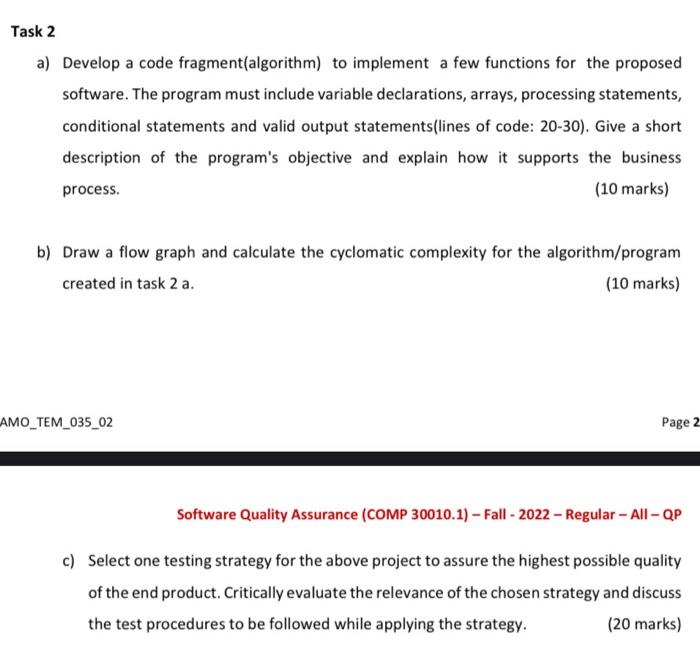 Task 2

a) Develop a code fragment(algorithm) to implement a few functions for the proposed software. The program must include variable declarations, arrays, processing statements, conditional statements and valid output statements(lines of code: 20-30). Give a short description of the program's objective and explain how it supports the business process.

(10 marks)

b) Draw a flow graph and calculate the cyclomatic complexity for the algorithm/program created in task 2 a.

(10 marks)

AMO_TEM_035_02

Page 2

Software Quality Assurance (COMP 30010.1) – Fall - 2022 – Regular – All – QP

c) Select one testing strategy for the above project to assure the highest possible quality of the end product. Critically evaluate the relevance of the chosen strategy and discuss the test procedures to be followed while applying the strategy.

(20 marks)